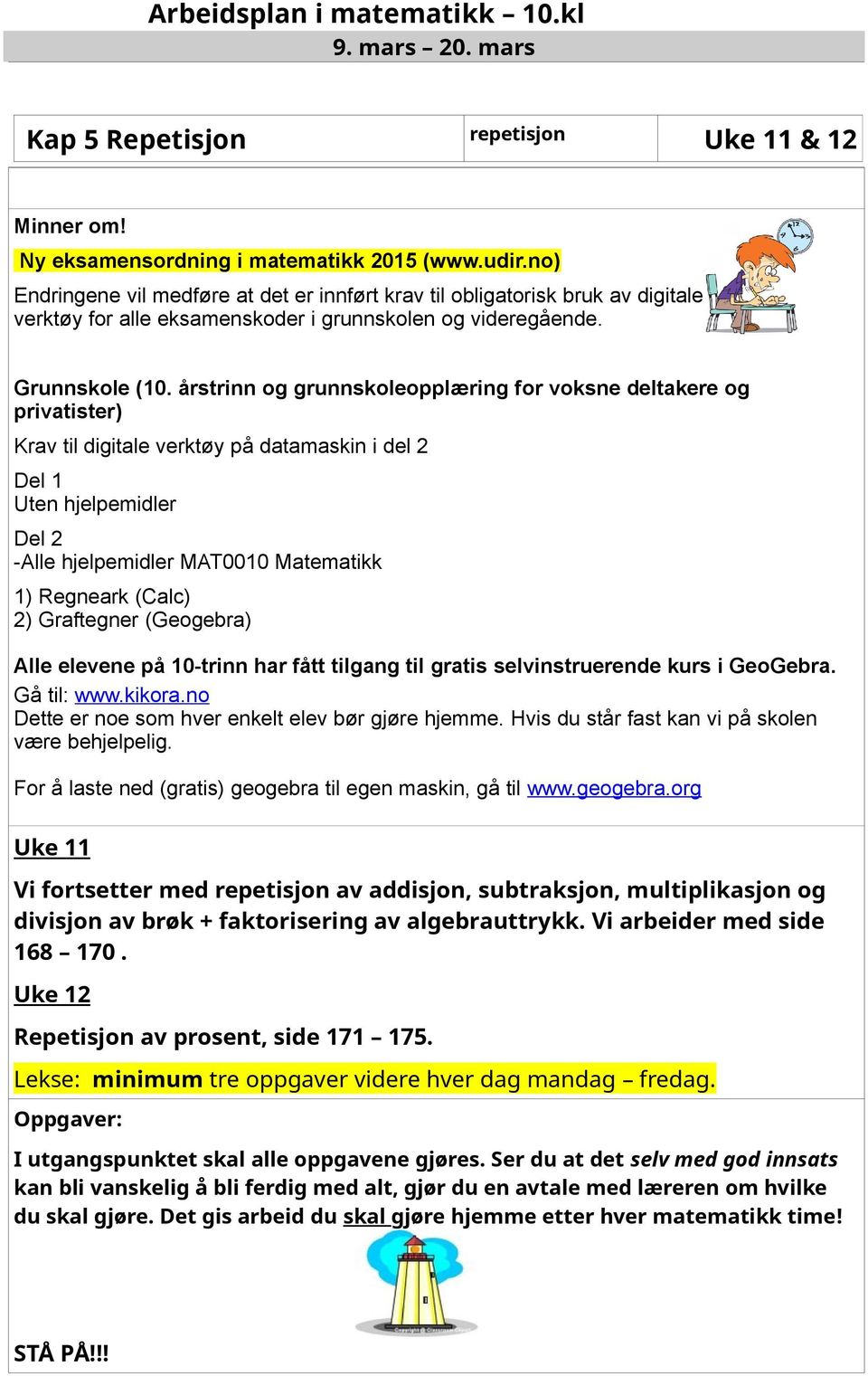 Arbeidsplan i matematikk – 10.kl
9. mars – 20. mars

| Kap 5 Repetisjon | repetisjon | Uke 11 & 12 |
|---|---|---|

Minner om!
Ny eksamensordning i matematikk 2015 (www.udir.no)
Endringene vil medføre at det er innført krav til obligatorisk bruk av digitale verktøy for alle eksamenskoder i grunnskolen og videregående.

Grunnskole (10. årstrinn og grunnskoleopplæring for voksne deltakere og privatister)
Krav til digitale verktøy på datamaskin i del 2
Del 1
Uten hjelpemidler
Del 2
-Alle hjelpemidler MAT0010 Matematikk
1) Regneark (Calc)
2) Graftegner (Geogebra)

Alle elevene på 10-trinn har fått tilgang til gratis selvinstruerende kurs i GeoGebra.
Gå til: www.kikora.no
Dette er noe som hver enkelt elev bør gjøre hjemme. Hvis du står fast kan vi på skolen være behjelpelig.

For å laste ned (gratis) geogebra til egen maskin, gå til www.geogebra.org

Uke 11
Vi fortsetter med repetisjon av addisjon, subtraksjon, multiplikasjon og divisjon av brøk + faktorisering av algebrauttrykk. Vi arbeider med side 168 – 170 .
Uke 12
Repetisjon av prosent, side 171 – 175.
Lekse: minimum tre oppgaver videre hver dag mandag – fredag.
Oppgaver:
I utgangspunktet skal alle oppgavene gjøres. Ser du at det selv med god innsats kan bli vanskelig å bli ferdig med alt, gjør du en avtale med læreren om hvilke du skal gjøre. Det gis arbeid du skal gjøre hjemme etter hver matematikk time!

STÅ PÅ!!!